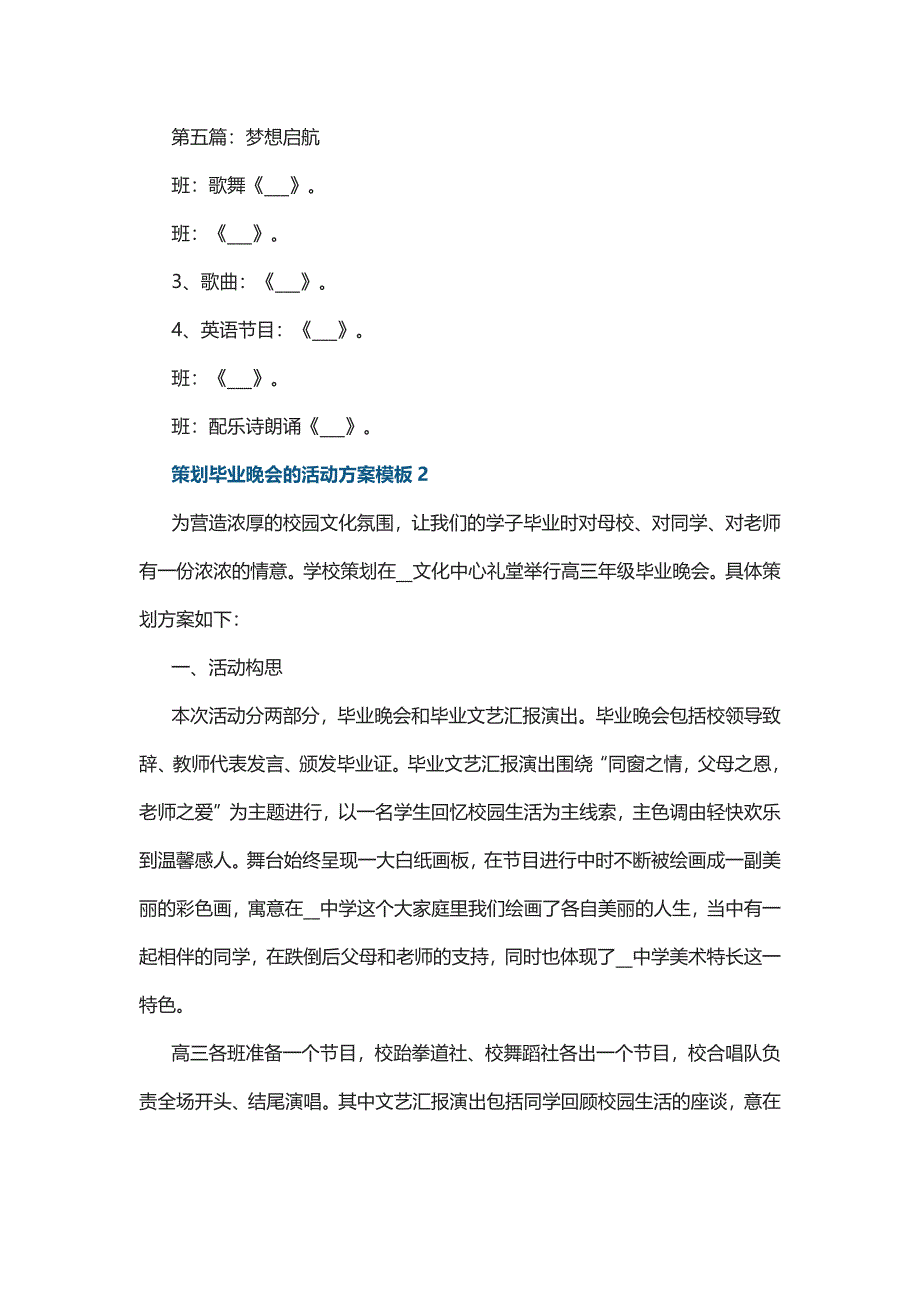 第五篇：梦想启航

班：歌舞《___》。

班：《___》。

3、歌曲：《___》。

4、英语节目：《___》。

班：《___》。

班：配乐诗朗诵《___》。

策划毕业晚会的活动方案模板 2

为营造浓厚的校园文化氛围，让我们的学子毕业时对母校、对同学、对老师有一份浓浓的情意。学校策划在__文化中心礼堂举行高三年级毕业晚会。具体策划方案如下：

一、活动构思

本次活动分两部分，毕业晚会和毕业文艺汇报演出。毕业晚会包括校领导致辞、教师代表发言、颁发毕业证。毕业文艺汇报演出围绕“同窗之情，父母之恩，老师之爱”为主题进行，以一名学生回忆校园生活为主线索，主色调由轻快欢乐到温馨感人。舞台始终呈现一大白纸画板，在节目进行中时不断被绘画成一副美丽的彩色画，寓意在__中学这个大家庭里我们绘画了各自美丽的人生，当中有一起相伴的同学，在跌倒后父母和老师的支持，同时也体现了__中学美术特长这一特色。

高三各班准备一个节目，校跆拳道社、校舞蹈社各出一个节目，校合唱队负责全场开头、结尾演唱。其中文艺汇报演出包括同学回顾校园生活的座谈，意在